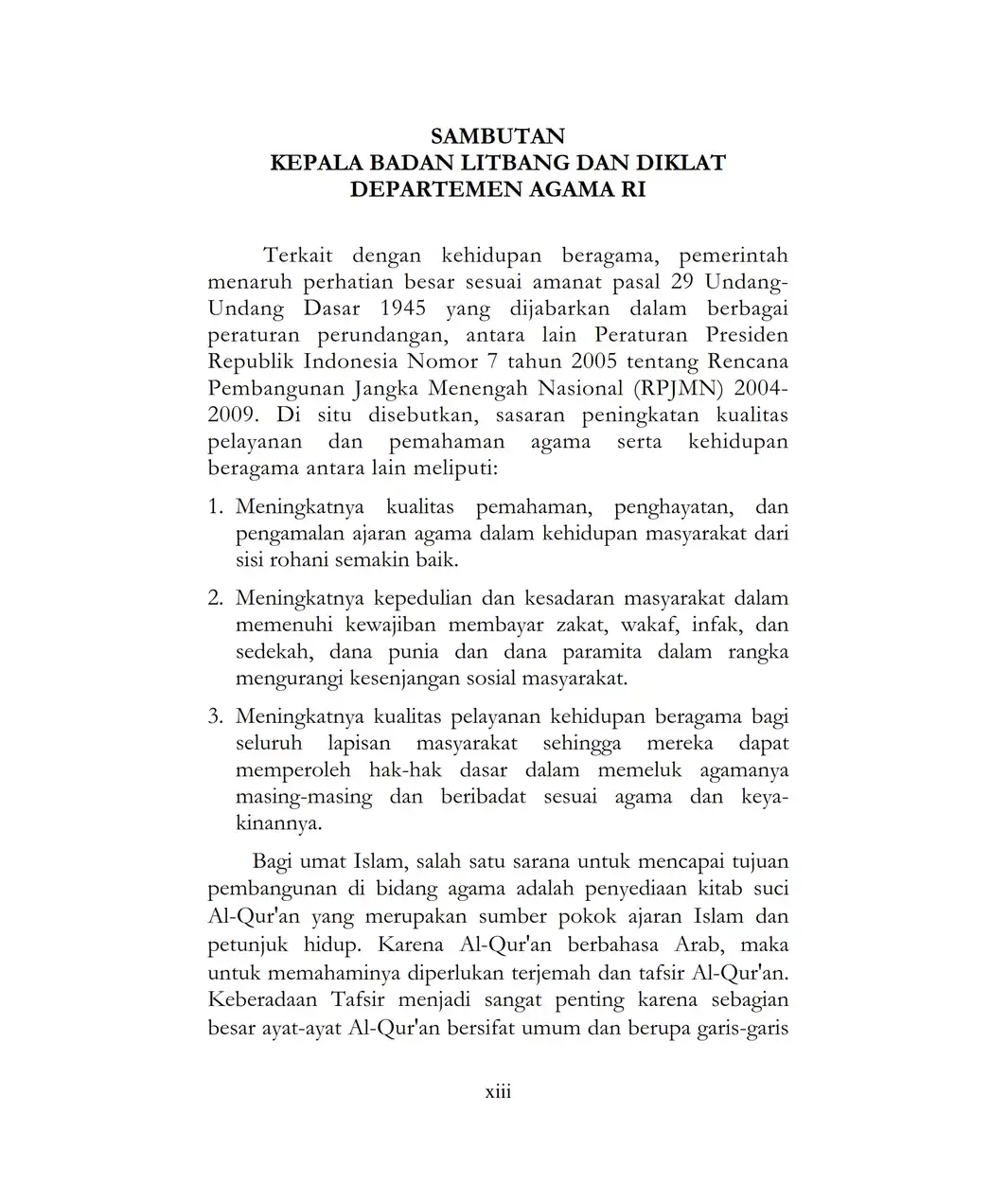 SAMBUTAN
KEPALA BADAN LITBANG DAN DIKLAT
DEPARTEMEN AGAMA RI

Terkait dengan kehidupan beragama, pemerintah menaruh perhatian besar sesuai amanat pasal 29 Undang-Undang Dasar 1945 yang dijabarkan dalam berbagai peraturan perundangan, antara lain Peraturan Presiden Republik Indonesia Nomor 7 tahun 2005 tentang Rencana Pembangunan Jangka Menengah Nasional (RPJMN) 2004-2009. Di situ disebutkan, sasaran peningkatan kualitas pelayanan dan pemahaman agama serta kehidupan beragama antara lain meliputi:

1. Meningkatnya kualitas pemahaman, penghayatan, dan pengamalan ajaran agama dalam kehidupan masyarakat dari sisi rohani semakin baik.

2. Meningkatnya kepedulian dan kesadaran masyarakat dalam memenuhi kewajiban membayar zakat, wakaf, infak, dan sedekah, dana punia dan dana paramita dalam rangka mengurangi kesenjangan sosial masyarakat.

3. Meningkatnya kualitas pelayanan kehidupan beragama bagi seluruh lapisan masyarakat sehingga mereka dapat memperoleh hak-hak dasar dalam memeluk agamanya masing-masing dan beribadat sesuai agama dan keyakinannya.

Bagi umat Islam, salah satu sarana untuk mencapai tujuan pembangunan di bidang agama adalah penyediaan kitab suci Al-Qur'an yang merupakan sumber pokok ajaran Islam dan petunjuk hidup. Karena Al-Qur'an berbahasa Arab, maka untuk memahaminya diperlukan terjemah dan tafsir Al-Qur'an. Keberadaan Tafsir menjadi sangat penting karena sebagian besar ayat-ayat Al-Qur'an bersifat umum dan berupa garis-garis

xiii